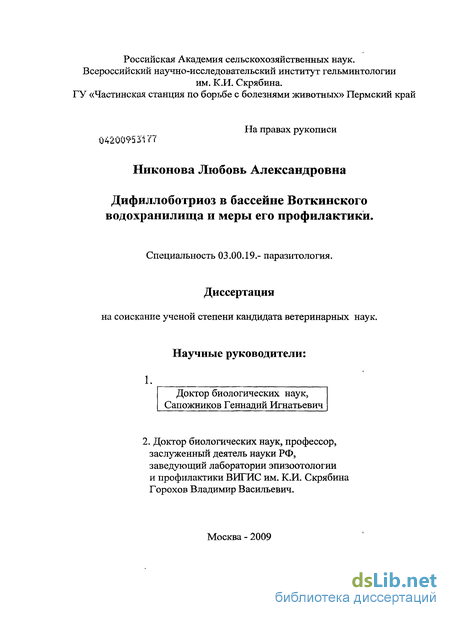 Российская Академия сельскохозяйственных наук.
Всероссийский научно-исследовательский институт гельминтологии им. К.И. Скрябина.
ГУ «Частинская станция по борьбе с болезнями животных» Пермский край

На правах рукописи

04200953177

Никонова Любовь Александровна

Дифиллоботриоз в бассейне Воткинского водохранилища и меры его профилактики.

Специальность 03.00.19.- паразитология.

Диссертация

на соискание ученой степени кандидата ветеринарных наук.

Научные руководители:

1.
Доктор биологических наук,
Сапожников Геннадий Игнатьевич

2. Доктор биологических наук, профессор,
заслуженный деятель науки РФ,
заведующий лаборатории эпизоотологии
и профилактики ВИГИС им. К.И. Скрябина
Горохов Владимир Васильевич.

Москва - 2009

dsLib.net
библиотека диссертаций